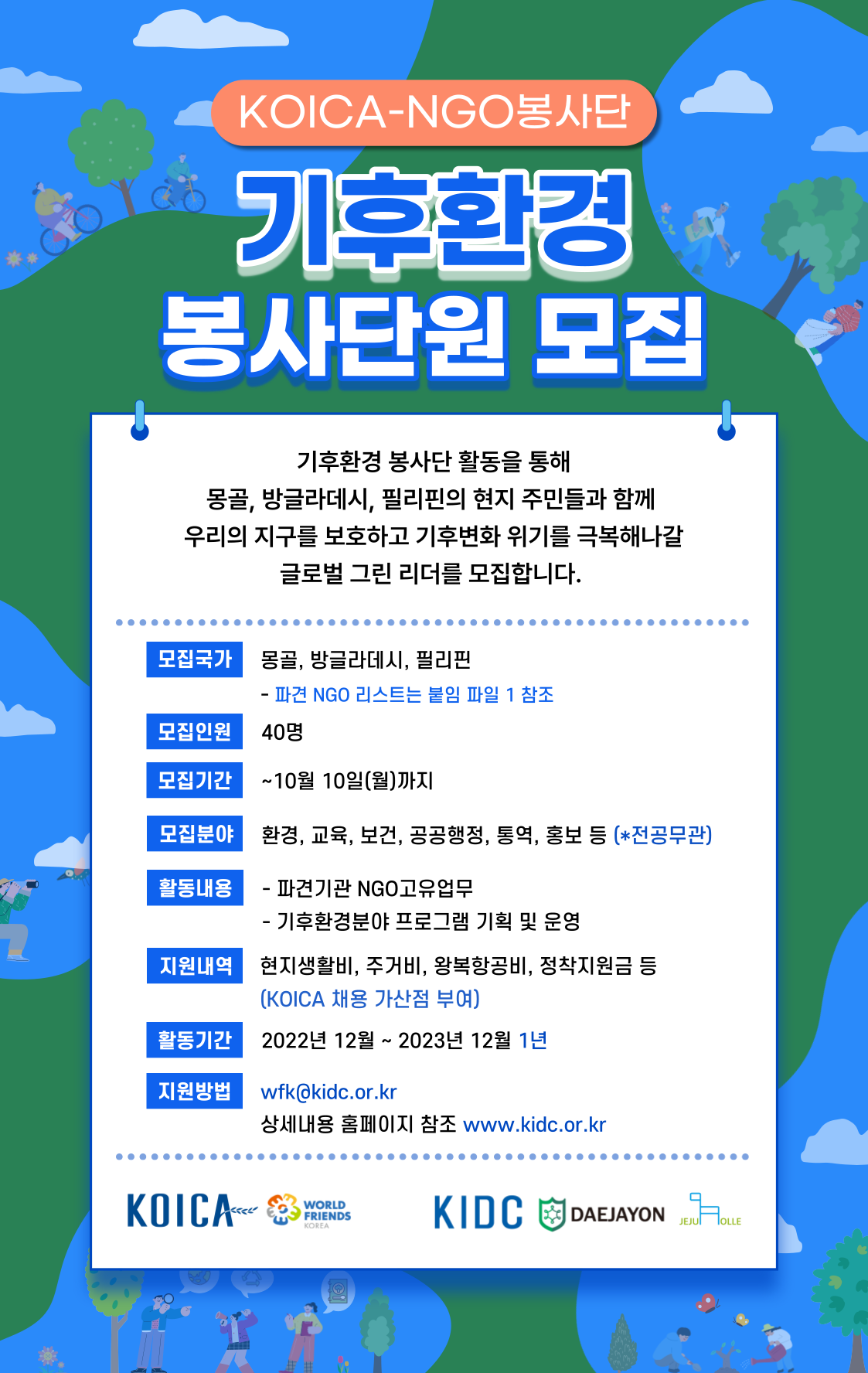 KOICA-NGO봉사단

기후환경

봉사단원 모집

기후환경 봉사단 활동을 통해
몽골, 방글라데시, 필리핀의 현지 주민들과 함께
우리의 지구를 보호하고 기후변화 위기를 극복해나갈
글로벌 그린 리더를 모집합니다.

모집국가 몽골, 방글라데시, 필리핀
- 파견 NGO 리스트는 붙임 파일 1 참조

모집인원 40명

모집기간 ~10월 10일(월)까지

모집분야 환경, 교육, 보건, 공공행정, 통역, 홍보 등 (*전공무관)

활동내용 - 파견기관 NGO고유업무
- 기후환경분야 프로그램 기획 및 운영

지원내역 현지생활비, 주거비, 왕복항공비, 정착지원금 등
(KOICA 채용 가산점 부여)

활동기간 2022년 12월 ~ 2023년 12월 1년

지원방법 wfk@kidc.or.kr
상세내용 홈페이지 참조 www.kidc.or.kr

KOICA WORLD FRIENDS KOREA KIDC DAEJAYON JEJU OLLE